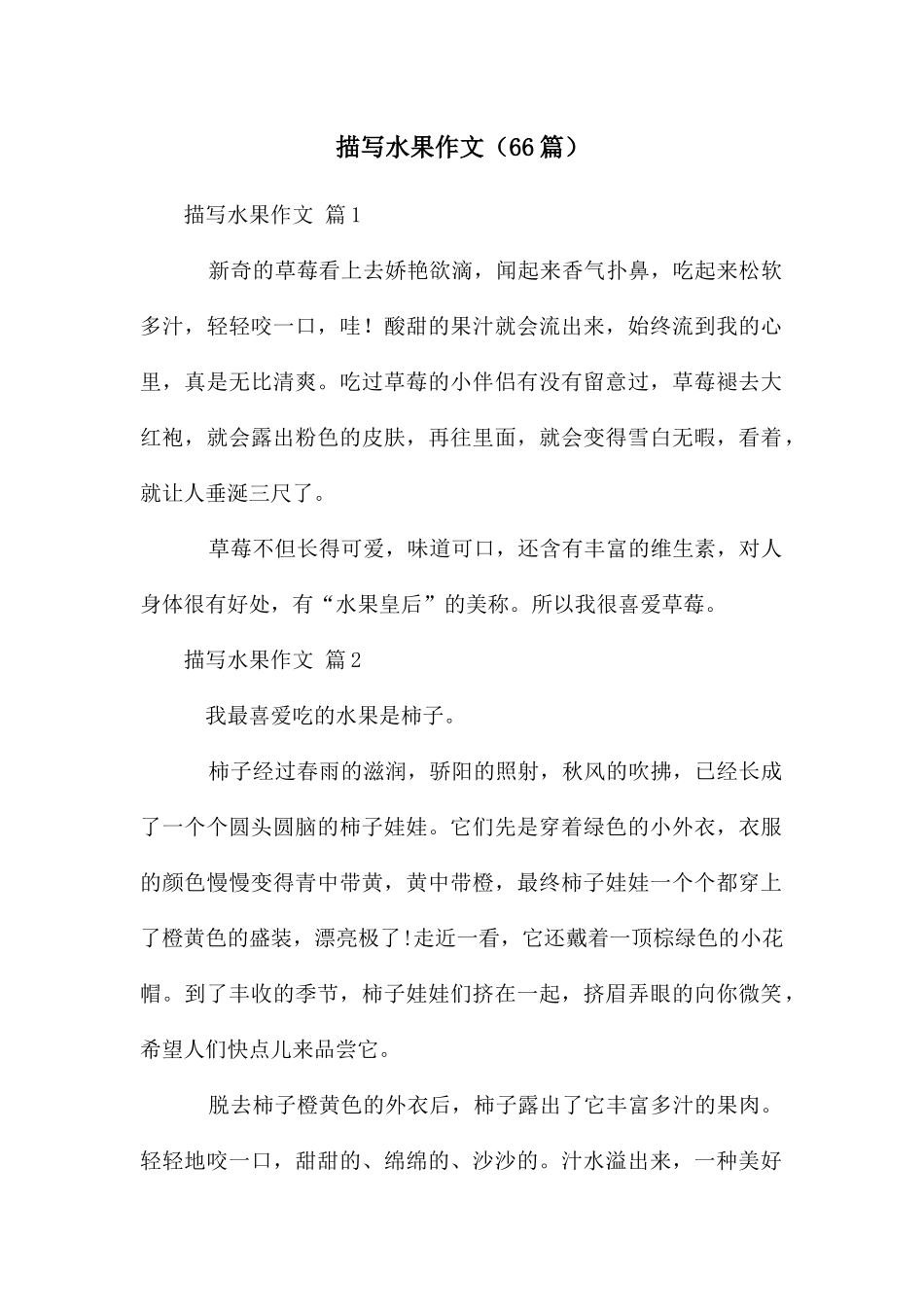 描写水果作文（66篇）

描写水果作文 篇1

新奇的草莓看上去娇艳欲滴，闻起来香气扑鼻，吃起来松软多汁，轻轻咬一口，哇！酸甜的果汁就会流出来，始终流到我的心里，真是无比清爽。吃过草莓的小伴侣有没有留意过，草莓褪去大红袍，就会露出粉色的皮肤，再往里面，就会变得雪白无暇，看着，就让人垂涎三尺了。

草莓不但长得可爱，味道可口，还含有丰富的维生素，对人身体很有好处，有“水果皇后”的美称。所以我很喜爱草莓。

描写水果作文 篇2

我最喜爱吃的水果是柿子。

柿子经过春雨的滋润，骄阳的照射，秋风的吹拂，已经长成了一个个圆头圆脑的柿子娃娃。它们先是穿着绿色的小外衣，衣服的颜色慢慢变得青中带黄，黄中带橙，最终柿子娃娃一个个都穿上了橙黄色的盛装，漂亮极了!走近一看，它还戴着一顶棕绿色的小花帽。到了丰收的季节，柿子娃娃们挤在一起，挤眉弄眼的向你微笑，希望人们快点儿来品尝它。

脱去柿子橙黄色的外衣后，柿子露出了它丰富多汁的果肉。轻轻地咬一口，甜甜的、绵绵的、沙沙的。汁水溢出来，一种美好